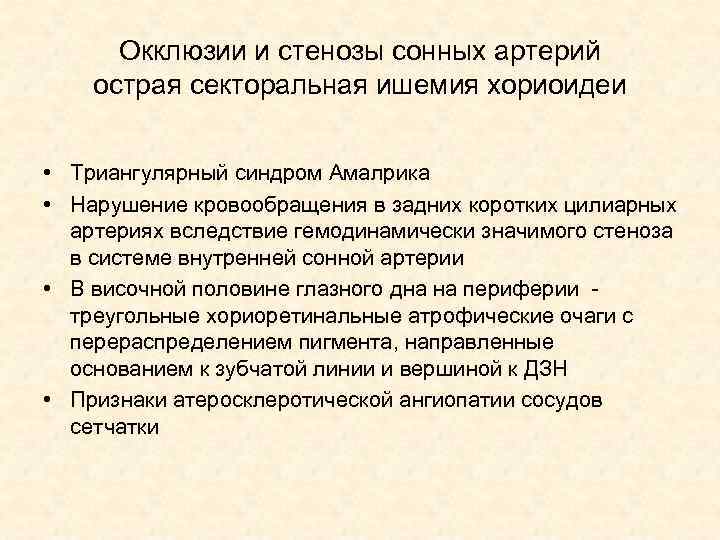 Окклюзии и стенозы сонных артерий
острая секторальная ишемия хориоидеи

• Триангулярный синдром Амалрика
• Нарушение кровообращения в задних коротких цилиарных артериях вследствие гемодинамически значимого стеноза в системе внутренней сонной артерии
• В височной половине глазного дна на периферии - треугольные хориоретинальные атрофические очаги с перераспределением пигмента, направленные основанием к зубчатой линии и вершиной к ДЗН
• Признаки атеросклеротической ангиопатии сосудов сетчатки